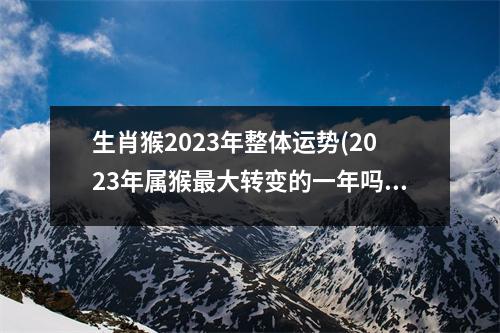 生肖猴2023年整体运势(2023年属猴最大转变的一年吗...